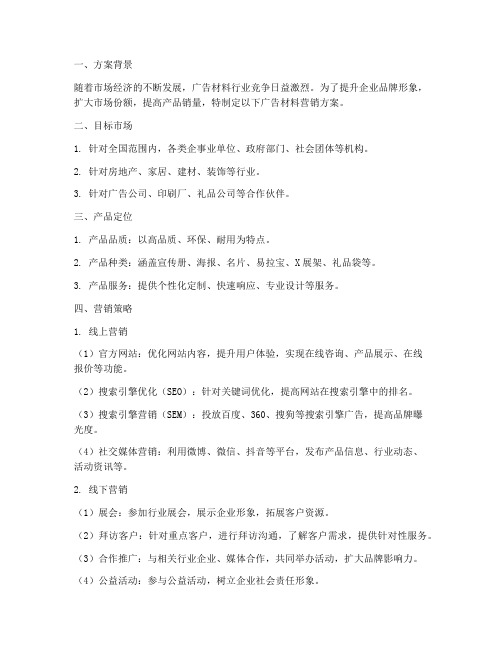 一、方案背景

随着市场经济的不断发展，广告材料行业竞争日益激烈。为了提升企业品牌形象，扩大市场份额，提高产品销量，特制定以下广告材料营销方案。

二、目标市场

1. 针对全国范围内，各类企事业单位、政府部门、社会团体等机构。

2. 针对房地产、家居、建材、装饰等行业。

3. 针对广告公司、印刷厂、礼品公司等合作伙伴。

三、产品定位

1. 产品品质：以高品质、环保、耐用为特点。

2. 产品种类：涵盖宣传册、海报、名片、易拉宝、X展架、礼品袋等。

3. 产品服务：提供个性化定制、快速响应、专业设计等服务。

四、营销策略

1. 线上营销

（1）官方网站：优化网站内容，提升用户体验，实现在线咨询、产品展示、在线报价等功能。

（2）搜索引擎优化（SEO）：针对关键词优化，提高网站在搜索引擎中的排名。

（3）搜索引擎营销（SEM）：投放百度、360、搜狗等搜索引擎广告，提高品牌曝光度。

（4）社交媒体营销：利用微博、微信、抖音等平台，发布产品信息、行业动态、活动资讯等。

2. 线下营销

（1）展会：参加行业展会，展示企业形象，拓展客户资源。

（2）拜访客户：针对重点客户，进行拜访沟通，了解客户需求，提供针对性服务。

（3）合作推广：与相关行业企业、媒体合作，共同举办活动，扩大品牌影响力。

（4）公益活动：参与公益活动，树立企业社会责任形象。